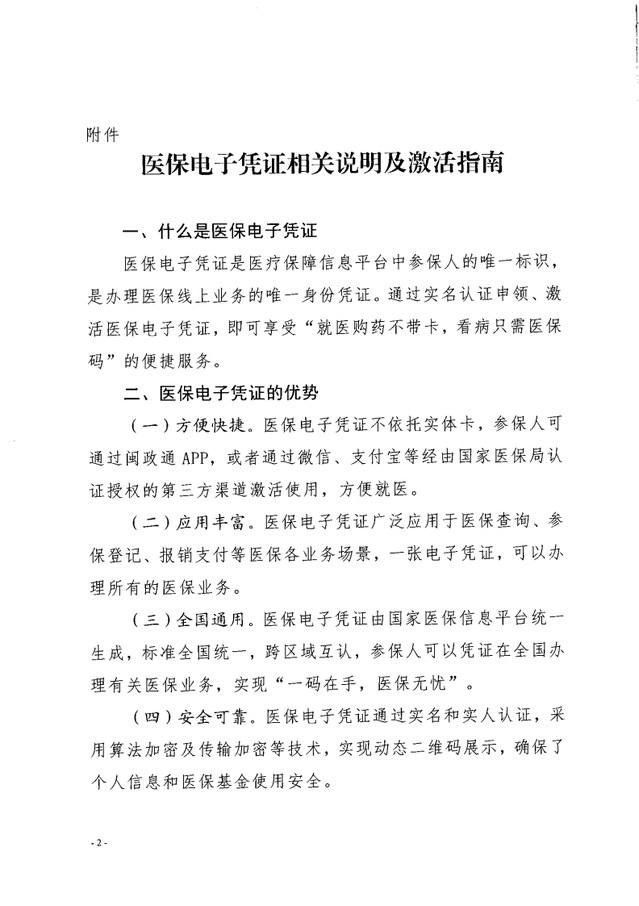 附件

医保电子凭证相关说明及激活指南

一、什么是医保电子凭证

医保电子凭证是医疗保障信息平台中参保人的唯一标识，是办理医保线上业务的唯一身份凭证。通过实名认证申领、激活医保电子凭证，即可享受“就医购药不带卡，看病只需医保码”的便捷服务。

二、医保电子凭证的优势

（一）方便快捷。医保电子凭证不依托实体卡，参保人可通过闽政通 APP，或者通过微信、支付宝等经由国家医保局认证授权的第三方渠道激活使用，方便就医。

（二）应用丰富。医保电子凭证广泛应用于医保查询、参保登记、报销支付等医保各业务场景，一张电子凭证，可以办理所有的医保业务。

（三）全国通用。医保电子凭证由国家医保信息平台统一生成，标准全国统一，跨区域互认，参保人可以凭证在全国办理有关医保业务，实现“一码在手，医保无忧”。

（四）安全可靠。医保电子凭证通过实名和实人认证，采用算法加密及传输加密等技术，实现动态二维码展示，确保了个人信息和医保基金使用安全。

- 2 -